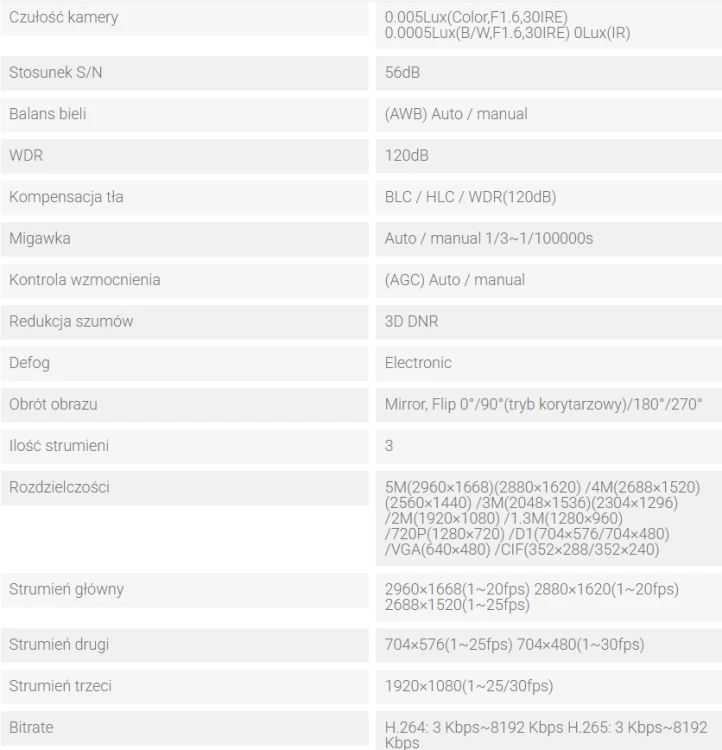 | | |
|---|---|
| Czułość kamery | 0.005Lux(Color,F1.6,30IRE) 0.0005Lux(B/W,F1.6,30IRE) 0Lux(IR) |
| Stosunek S/N | 56dB |
| Balans bieli | (AWB) Auto / manual |
| WDR | 120dB |
| Kompensacja tła | BLC / HLC / WDR(120dB) |
| Migawka | Auto / manual 1/3~1/100000s |
| Kontrola wzmocnienia | (AGC) Auto / manual |
| Redukcja szumów | 3D DNR |
| Defog | Electronic |
| Obrót obrazu | Mirror, Flip 0°/90°(tryb korytarzowy)/180°/270° |
| Ilość strumieni | 3 |
| Rozdzielczości | 5M(2960×1668)(2880×1620) /4M(2688×1520)(2560×1440) /3M(2048×1536)(2304×1296) /2M(1920×1080) /1.3M(1280×960) /720P(1280×720) /D1(704×576/704×480) /VGA(640×480) /CIF(352×288/352×240) |
| Strumień główny | 2960×1668(1~20fps) 2880×1620(1~20fps) 2688×1520(1~25fps) |
| Strumień drugi | 704×576(1~25fps) 704×480(1~30fps) |
| Strumień trzeci | 1920×1080(1~25/30fps) |
| Bitrate | H.264: 3 Kbps~8192 Kbps H.265: 3 Kbps~8192 Kbps |